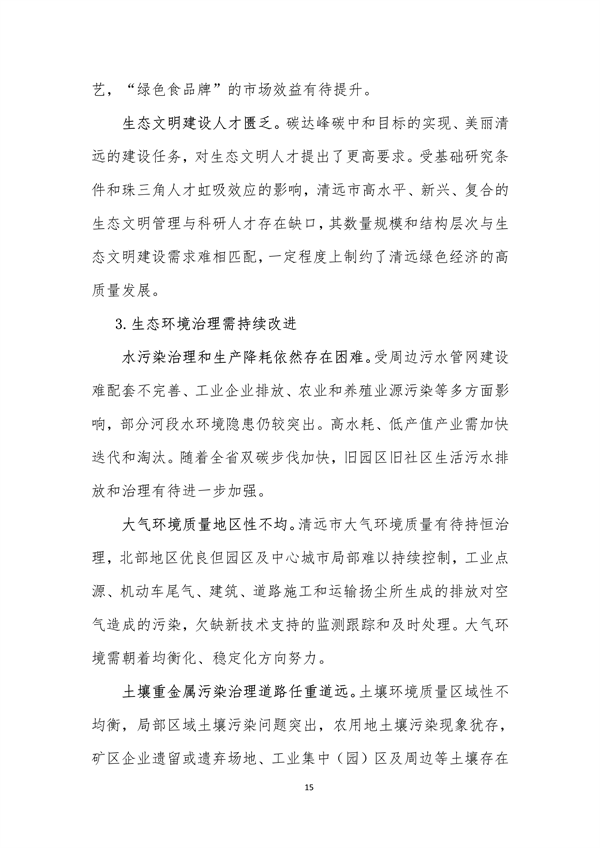 艺，“绿色食品牌”的市场效益有待提升。

生态文明建设人才匮乏。碳达峰碳中和目标的实现、美丽清远的建设任务，对生态文明人才提出了更高要求。受基础研究条件和珠三角人才虹吸效应的影响，清远市高水平、新兴、复合的生态文明管理与科研人才存在缺口，其数量规模和结构层次与生态文明建设需求难相匹配，一定程度上制约了清远绿色经济的高质量发展。

3. 生态环境治理需持续改进

水污染治理和生产降耗依然存在困难。受周边污水管网建设难配套不完善、工业企业排放、农业和养殖业源污染等多方面影响，部分河段水环境隐患仍较突出。高水耗、低产值产业需加快迭代和淘汰。随着全省双碳步伐加快，旧园区旧社区生活污水排放和治理有待进一步加强。

大气环境质量地区性不均。清远市大气环境质量有待持恒治理，北部地区优良但园区及中心城市局部难以持续控制，工业点源、机动车尾气、建筑、道路施工和运输扬尘所生成的排放对空气造成的污染，欠缺新技术支持的监测跟踪和及时处理。大气环境需朝着均衡化、稳定化方向努力。

土壤重金属污染治理道路任重道远。土壤环境质量区域性不均衡，局部区域土壤污染问题突出，农用地土壤污染现象犹存，矿区企业遗留或遗弃场地、工业集中（园）区及周边等土壤存在

15